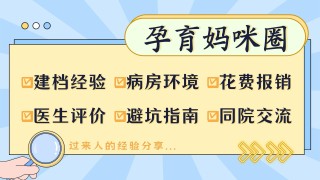 孕育妈咪圈

☑建档经验 ☑病房环境 ☑花费报销

☑医生评价 ☑避坑指南 ☑同院交流

过来人的经验分享...